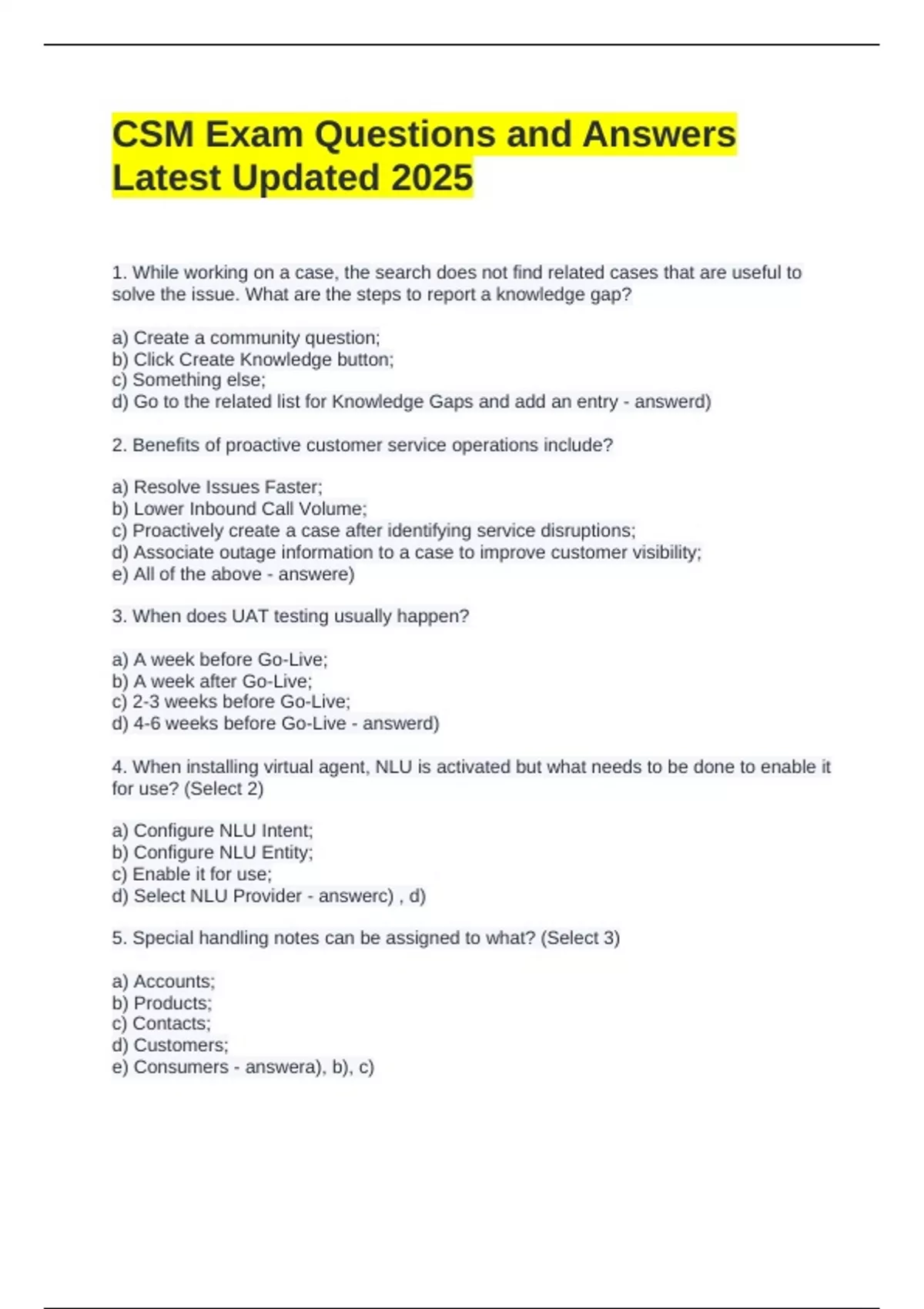 CSM Exam Questions and Answers Latest Updated 2025

1. While working on a case, the search does not find related cases that are useful to solve the issue. What are the steps to report a knowledge gap?

a) Create a community question;
b) Click Create Knowledge button;
c) Something else;
d) Go to the related list for Knowledge Gaps and add an entry - answerd)

2. Benefits of proactive customer service operations include?

a) Resolve Issues Faster;
b) Lower Inbound Call Volume;
c) Proactively create a case after identifying service disruptions;
d) Associate outage information to a case to improve customer visibility;
e) All of the above - answere)

3. When does UAT testing usually happen?

a) A week before Go-Live;
b) A week after Go-Live;
c) 2-3 weeks before Go-Live;
d) 4-6 weeks before Go-Live - answerd)

4. When installing virtual agent, NLU is activated but what needs to be done to enable it for use? (Select 2)

a) Configure NLU Intent;
b) Configure NLU Entity;
c) Enable it for use;
d) Select NLU Provider - answerc) , d)

5. Special handling notes can be assigned to what? (Select 3)

a) Accounts;
b) Products;
c) Contacts;
d) Customers;
e) Consumers - answera), b), c)